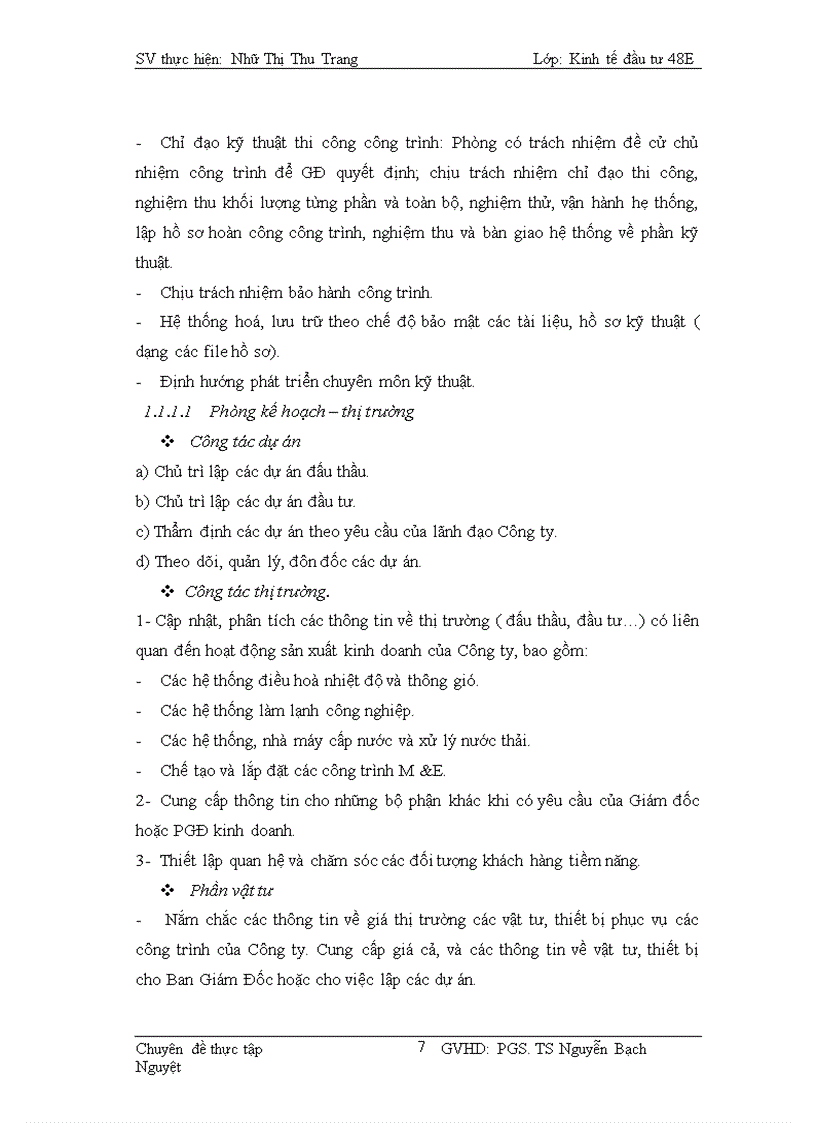 SV thực hiện: Nhữ Thị Thu Trang Lớp: Kinh tế đầu tư 48E

- Chỉ đạo kỹ thuật thi công công trình: Phòng có trách nhiệm đề cử chủ nhiệm công trình để GĐ quyết định; chịu trách nhiệm chỉ đạo thi công, nghiệm thu khối lượng từng phần và toàn bộ, nghiệm thử, vận hành hẹ thống, lập hồ sơ hoàn công công trình, nghiệm thu và bàn giao hệ thống về phần kỹ thuật.

- Chịu trách nhiệm bảo hành công trình.

- Hệ thống hoá, lưu trữ theo chế độ bảo mật các tài liệu, hồ sơ kỹ thuật ( dạng các file hồ sơ).

- Định hướng phát triển chuyên môn kỹ thuật.

1.1.1.1 Phòng kế hoạch – thị trường

❖ Công tác dự án

a) Chủ trì lập các dự án đấu thầu.

b) Chủ trì lập các dự án đầu tư.

c) Thẩm định các dự án theo yêu cầu của lãnh đạo Công ty.

d) Theo dõi, quản lý, đôn đốc các dự án.

❖ Công tác thị trường.

1- Cập nhật, phân tích các thông tin về thị trường ( đấu thầu, đầu tư…) có liên quan đến hoạt động sản xuất kinh doanh của Công ty, bao gồm:

- Các hệ thống điều hoà nhiệt độ và thông gió.

- Các hệ thống làm lạnh công nghiệp.

- Các hệ thống, nhà máy cấp nước và xử lý nước thải.

- Chế tạo và lắp đặt các công trình M &E.

2- Cung cấp thông tin cho những bộ phận khác khi có yêu cầu của Giám đốc hoặc PGĐ kinh doanh.

3- Thiết lập quan hệ và chăm sóc các đối tượng khách hàng tiềm năng.

❖ Phần vật tư

- Nắm chắc các thông tin về giá thị trường các vật tư, thiết bị phục vụ các công trình của Công ty. Cung cấp giá cả, và các thông tin về vật tư, thiết bị cho Ban Giám Đốc hoặc cho việc lập các dự án.

Chuyên đề thực tập 7 GVHD: PGS. TS Nguyễn Bạch Nguyệt